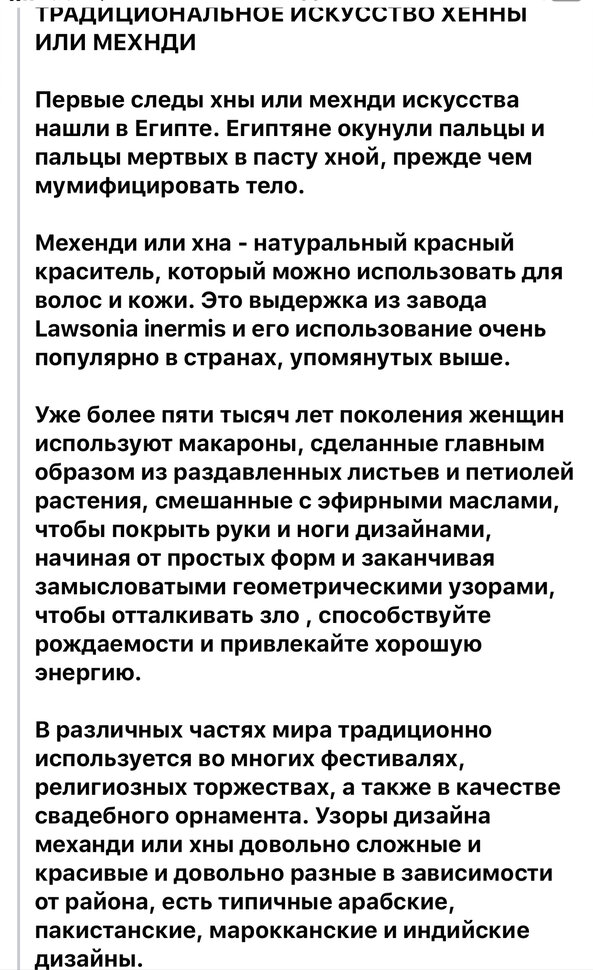 ТРАДИЦИОНАЛЬНОЕ ИСКУССТВО ХЕННЫ ИЛИ МЕХНДИ

Первые следы хны или мехнди искусства нашли в Египте. Египтяне окунули пальцы и пальцы мертвых в пасту хной, прежде чем мумифицировать тело.

Мехенди или хна - натуральный красный краситель, который можно использовать для волос и кожи. Это выдержка из завода Lawsonia inermis и его использование очень популярно в странах, упомянутых выше.

Уже более пяти тысяч лет поколения женщин используют макароны, сделанные главным образом из раздавленных листьев и петиолей растения, смешанные с эфирными маслами, чтобы покрыть руки и ноги дизайнами, начиная от простых форм и заканчивая замысловатыми геометрическими узорами, чтобы отталкивать зло , способствуйте рождаемости и привлекайте хорошую энергию.

В различных частях мира традиционно используется во многих фестивалях, религиозных торжествах, а также в качестве свадебного орнамента. Узоры дизайна механди или хны довольно сложные и красивые и довольно разные в зависимости от района, есть типичные арабские, пакистанские, марокканские и индийские дизайны.